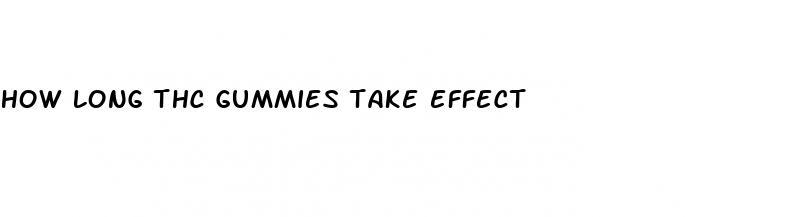 HOW LONG THC GUMMIES TAKE EFFECT